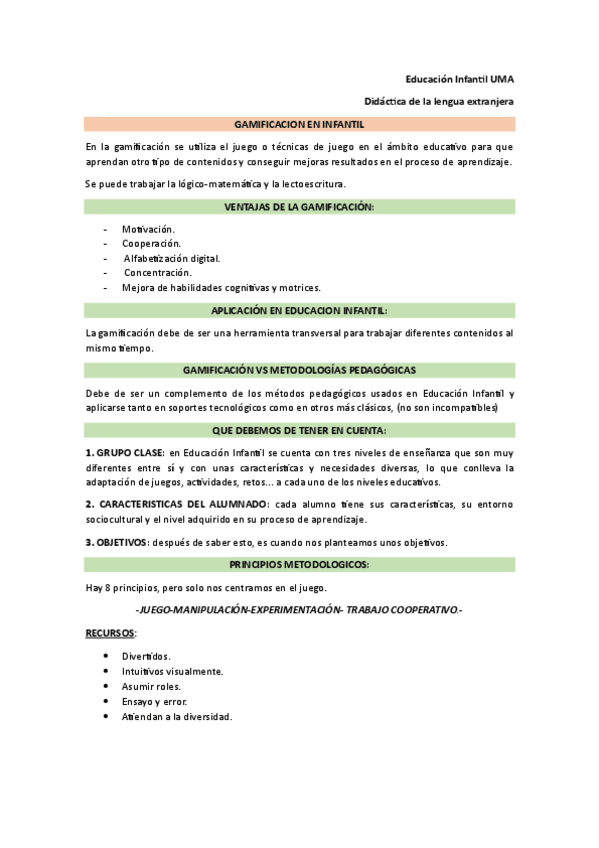 Educación Infantil UMA

Didáctica de la lengua extranjera

GAMIFICACION EN INFANTIL

En la gamificación se utiliza el juego o técnicas de juego en el ámbito educativo para que aprendan otro tipo de contenidos y conseguir mejoras resultados en el proceso de aprendizaje.

Se puede trabajar la lógico-matemática y la lectoescritura.

VENTAJAS DE LA GAMIFICACIÓN:

- Motivación.
- Cooperación.
- Alfabetización digital.
- Concentración.
- Mejora de habilidades cognitivas y motrices.

APLICACIÓN EN EDUCACION INFANTIL:

La gamificación debe de ser una herramienta transversal para trabajar diferentes contenidos al mismo tiempo.

GAMIFICACIÓN VS METODOLOGÍAS PEDAGÓGICAS

Debe de ser un complemento de los métodos pedagógicos usados en Educación Infantil y aplicarse tanto en soportes tecnológicos como en otros más clásicos, (no son incompatibles)

QUE DEBEMOS DE TENER EN CUENTA:

1. GRUPO CLASE: en Educación Infantil se cuenta con tres niveles de enseñanza que son muy diferentes entre sí y con unas características y necesidades diversas, lo que conlleva la adaptación de juegos, actividades, retos... a cada uno de los niveles educativos.

2. CARACTERISTICAS DEL ALUMNADO: cada alumno tiene sus características, su entorno sociocultural y el nivel adquirido en su proceso de aprendizaje.

3. OBJETIVOS: después de saber esto, es cuando nos planteamos unos objetivos.

PRINCIPIOS METODOLOGICOS:

Hay 8 principios, pero solo nos centramos en el juego.

-JUEGO-MANIPULACIÓN-EXPERIMENTACIÓN- TRABAJO COOPERATIVO.-

RECURSOS:

- Divertidos.
- Intuitivos visualmente.
- Asumir roles.
- Ensayo y error.
- Atiendan a la diversidad.